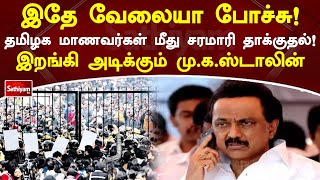 இதே வேலையா போச்சு!
தமிழக மாணவர்கள் மீது சரமாரி தாக்குதல்!
இறங்கி அடிக்கும் மு.க.ஸ்டாலின்

Sathiyam